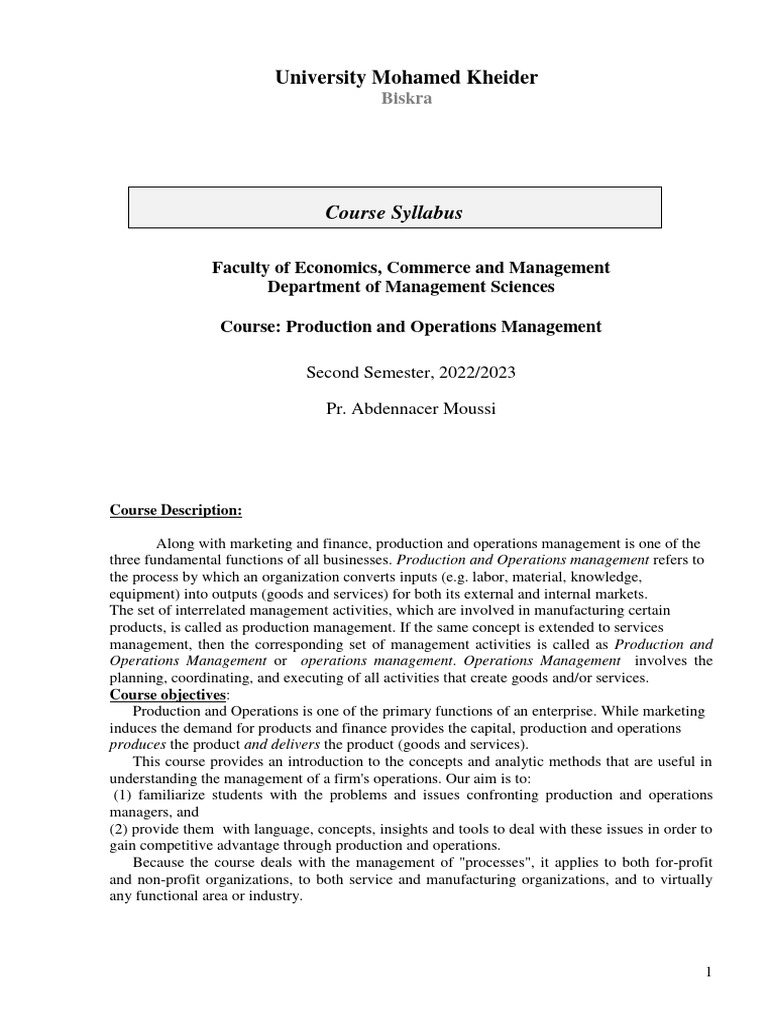 University Mohamed Kheider
Biskra

Course Syllabus

Faculty of Economics, Commerce and Management
Department of Management Sciences

Course: Production and Operations Management

Second Semester, 2022/2023

Pr. Abdennacer Moussi

Course Description:

Along with marketing and finance, production and operations management is one of the three fundamental functions of all businesses. Production and Operations management refers to the process by which an organization converts inputs (e.g. labor, material, knowledge, equipment) into outputs (goods and services) for both its external and internal markets.
The set of interrelated management activities, which are involved in manufacturing certain products, is called as production management. If the same concept is extended to services management, then the corresponding set of management activities is called as Production and Operations Management or operations management. Operations Management involves the planning, coordinating, and executing of all activities that create goods and/or services.
Course objectives:
Production and Operations is one of the primary functions of an enterprise. While marketing induces the demand for products and finance provides the capital, production and operations produces the product and delivers the product (goods and services).
This course provides an introduction to the concepts and analytic methods that are useful in understanding the management of a firm's operations. Our aim is to:
(1) familiarize students with the problems and issues confronting production and operations managers, and
(2) provide them with language, concepts, insights and tools to deal with these issues in order to gain competitive advantage through production and operations.
Because the course deals with the management of "processes", it applies to both for-profit and non-profit organizations, to both service and manufacturing organizations, and to virtually any functional area or industry.

1